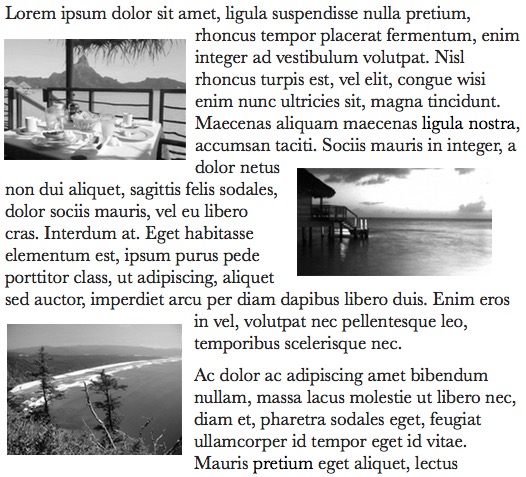 Lorem ipsum dolor sit amet, ligula suspendisse nulla pretium, rhoncus tempor placerat fermentum, enim integer ad vestibulum volutpat. Nisl rhoncus turpis est, vel elit, congue wisi enim nunc ultricies sit, magna tincidunt. Maecenas aliquam maecenas ligula nostra, accumsan taciti. Sociis mauris in integer, a dolor netus non dui aliquet, sagittis felis sodales, dolor sociis mauris, vel eu libero cras. Interdum at. Eget habitasse elementum est, ipsum purus pede porttitor class, ut adipiscing, aliquet sed auctor, imperdiet arcu per diam dapibus libero duis. Enim eros in vel, volutpat nec pellentesque leo, temporibus scelerisque nec.

Ac dolor ac adipiscing amet bibendum nullam, massa lacus molestie ut libero nec, diam et, pharetra sodales eget, feugiat ullamcorper id tempor eget id vitae. Mauris pretium eget aliquet, lectus